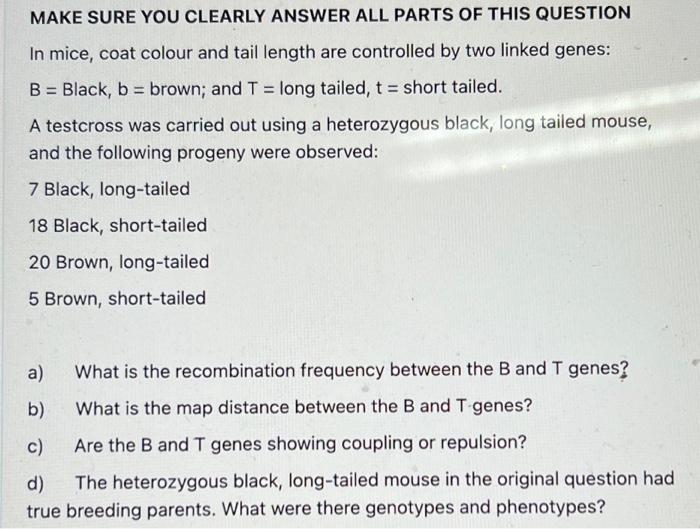 MAKE SURE YOU CLEARLY ANSWER ALL PARTS OF THIS QUESTION

In mice, coat colour and tail length are controlled by two linked genes:

B = Black, b = brown; and T = long tailed, t = short tailed.

A testcross was carried out using a heterozygous black, long tailed mouse, and the following progeny were observed:

7 Black, long-tailed

18 Black, short-tailed

20 Brown, long-tailed

5 Brown, short-tailed

a) What is the recombination frequency between the B and T genes?

b) What is the map distance between the B and T genes?

c) Are the B and T genes showing coupling or repulsion?

d) The heterozygous black, long-tailed mouse in the original question had true breeding parents. What were there genotypes and phenotypes?